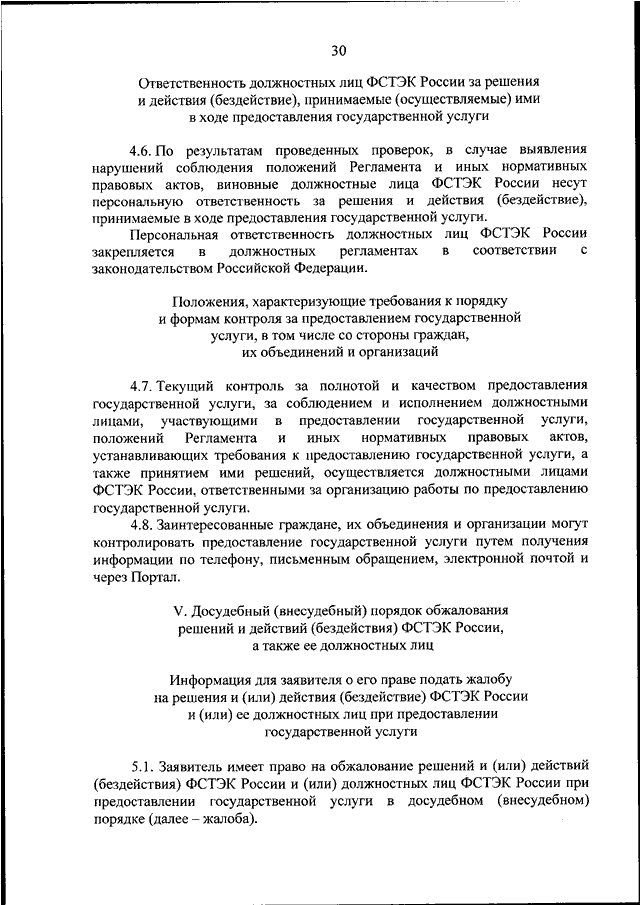 30

Ответственность должностных лиц ФСТЭК России за решения и действия (бездействие), принимаемые (осуществляемые) ими в ходе предоставления государственной услуги

4.6. По результатам проведенных проверок, в случае выявления нарушений соблюдения положений Регламента и иных нормативных правовых актов, виновные должностные лица ФСТЭК России несут персональную ответственность за решения и действия (бездействие), принимаемые в ходе предоставления государственной услуги.

Персональная ответственность должностных лиц ФСТЭК России закрепляется в должностных регламентах в соответствии с законодательством Российской Федерации.

Положения, характеризующие требования к порядку и формам контроля за предоставлением государственной услуги, в том числе со стороны граждан, их объединений и организаций

4.7. Текущий контроль за полнотой и качеством предоставления государственной услуги, за соблюдением и исполнением должностными лицами, участвующими в предоставлении государственной услуги, положений Регламента и иных нормативных правовых актов, устанавливающих требования к предоставлению государственной услуги, а также принятием ими решений, осуществляется должностными лицами ФСТЭК России, ответственными за организацию работы по предоставлению государственной услуги.

4.8. Заинтересованные граждане, их объединения и организации могут контролировать предоставление государственной услуги путем получения информации по телефону, письменным обращением, электронной почтой и через Портал.

V. Досудебный (внесудебный) порядок обжалования решений и действий (бездействия) ФСТЭК России, а также ее должностных лиц

Информация для заявителя о его праве подать жалобу на решения и (или) действия (бездействие) ФСТЭК России и (или) ее должностных лиц при предоставлении государственной услуги

5.1. Заявитель имеет право на обжалование решений и (или) действий (бездействия) ФСТЭК России и (или) должностных лиц ФСТЭК России при предоставлении государственной услуги в досудебном (внесудебном) порядке (далее – жалоба).